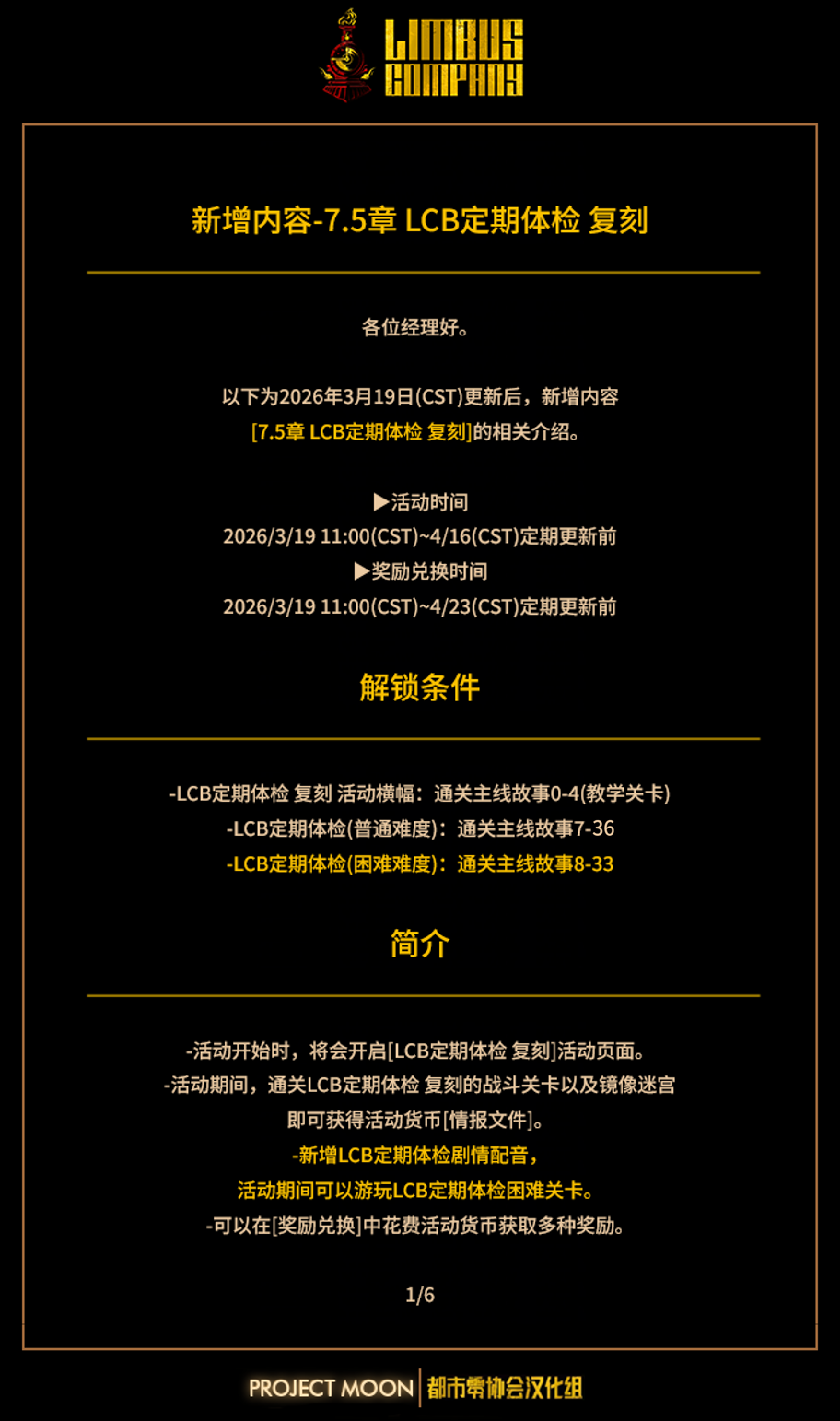 LIMBUS COMPANY

新增内容-7.5章 LCB定期体检 复刻

各位经理好。

以下为2026年3月19日(CST)更新后，新增内容
[7.5章 LCB定期体检 复刻]的相关介绍。

▶活动时间
2026/3/19 11:00(CST)~4/16(CST)定期更新前
▶奖励兑换时间
2026/3/19 11:00(CST)~4/23(CST)定期更新前

解锁条件

-LCB定期体检 复刻 活动横幅：通关主线故事0-4(教学关卡)
-LCB定期体检(普通难度)：通关主线故事7-36
-LCB定期体检(困难难度)：通关主线故事8-33

简介

-活动开始时，将会开启[LCB定期体检 复刻]活动页面。
-活动期间，通关LCB定期体检 复刻的战斗关卡以及镜像迷宫
即可获得活动货币[情报文件]。
-新增LCB定期体检剧情配音，
活动期间可以游玩LCB定期体检困难关卡。
-可以在[奖励兑换]中花费活动货币获取多种奖励。

1/6

PROJECT MOON 都市零协会汉化组